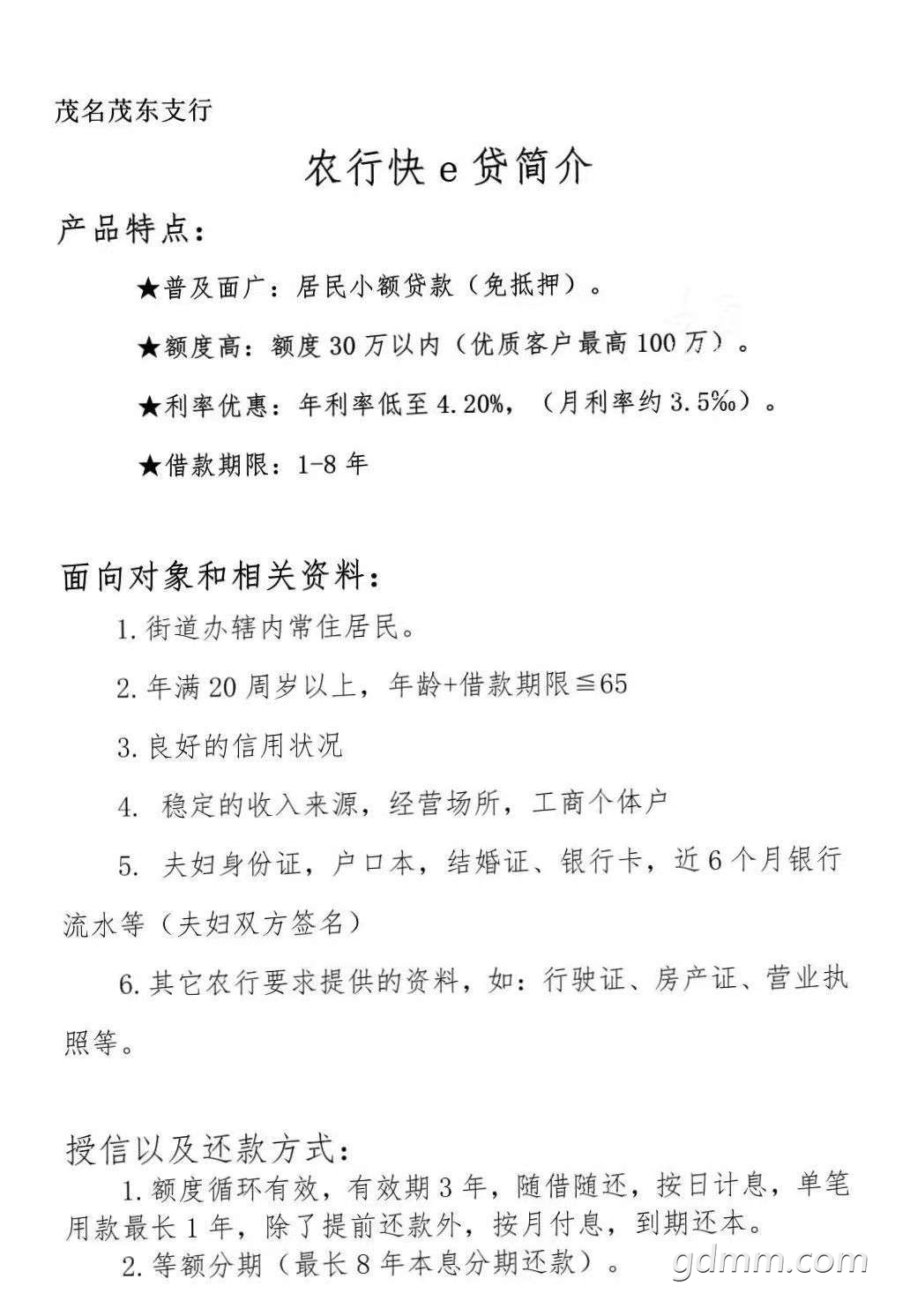 茂名茂东支行

农行快 e 贷简介

产品特点：

★普及面广：居民小额贷款（免抵押）。

★额度高：额度 30 万以内（优质客户最高 100 万）。

★利率优惠：年利率低至 4.20%，（月利率约 3.5‰）。

★借款期限：1-8 年

面向对象和相关资料：

1. 街道办辖内常住居民。

2. 年满 20 周岁以上，年龄+借款期限≦65

3. 良好的信用状况

4. 稳定的收入来源，经营场所，工商个体户

5. 夫妇身份证，户口本，结婚证、银行卡，近 6 个月银行流水等（夫妇双方签名）

6. 其它农行要求提供的资料，如：行驶证、房产证、营业执照等。

授信以及还款方式：

1. 额度循环有效，有效期 3 年，随借随还，按日计息，单笔用款最长 1 年，除了提前还款外，按月付息，到期还本。

2. 等额分期（最长 8 年本息分期还款）。

gdmm.com